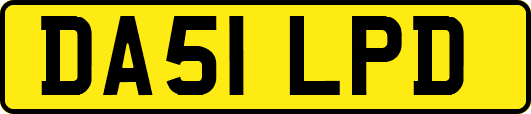 DA51 LPD